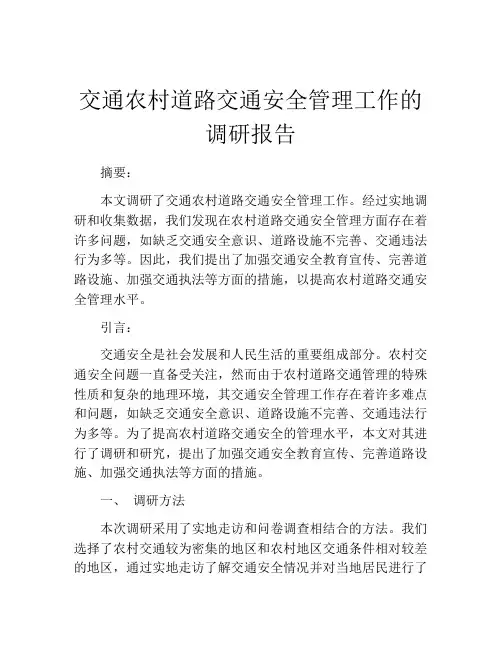 交通农村道路交通安全管理工作的调研报告

摘要：

本文调研了交通农村道路交通安全管理工作。经过实地调研和收集数据，我们发现在农村道路交通安全管理方面存在着许多问题，如缺乏交通安全意识、道路设施不完善、交通违法行为多等。因此，我们提出了加强交通安全教育宣传、完善道路设施、加强交通执法等方面的措施，以提高农村道路交通安全管理水平。

引言：

交通安全是社会发展和人民生活的重要组成部分。农村交通安全问题一直备受关注，然而由于农村道路交通管理的特殊性质和复杂的地理环境，其交通安全管理工作存在着许多难点和问题，如缺乏交通安全意识、道路设施不完善、交通违法行为多等。为了提高农村道路交通安全的管理水平，本文对其进行了调研和研究，提出了加强交通安全教育宣传、完善道路设施、加强交通执法等方面的措施。

一、 调研方法

本次调研采用了实地走访和问卷调查相结合的方法。我们选择了农村交通较为密集的地区和农村地区交通条件相对较差的地区，通过实地走访了解交通安全情况并对当地居民进行了